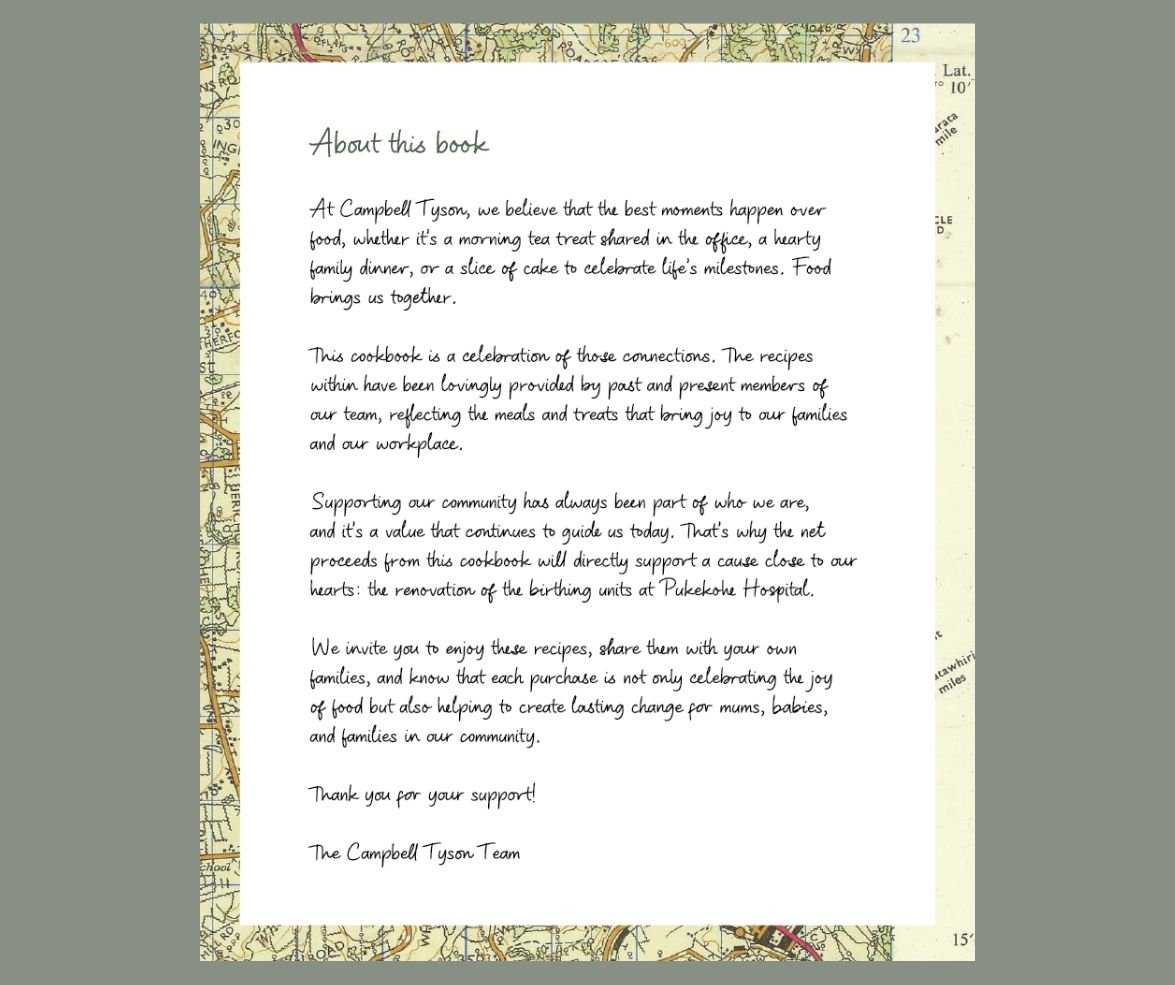 About this book

At Campbell Tyson, we believe that the best moments happen over food, whether it's a morning tea treat shared in the office, a hearty family dinner, or a slice of cake to celebrate life's milestones. Food brings us together.

This cookbook is a celebration of those connections. The recipes within have been lovingly provided by past and present members of our team, reflecting the meals and treats that bring joy to our families and our workplace.

Supporting our community has always been part of who we are, and it's a value that continues to guide us today. That's why the net proceeds from this cookbook will directly support a cause close to our hearts: the renovation of the birthing units at Pukekohe Hospital.

We invite you to enjoy these recipes, share them with your own families, and know that each purchase is not only celebrating the joy of food but also helping to create lasting change for mums, babies, and families in our community.

Thank you for your support!

The Campbell Tyson Team